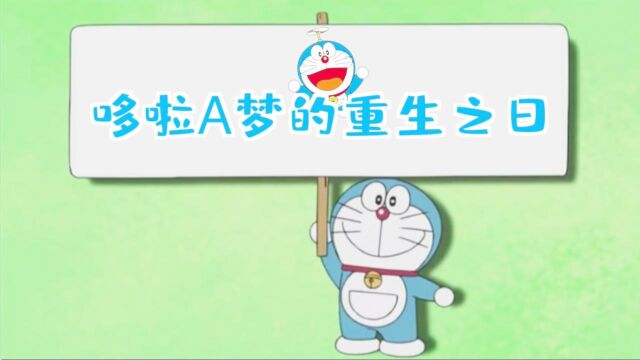 哆啦A梦的重生之日